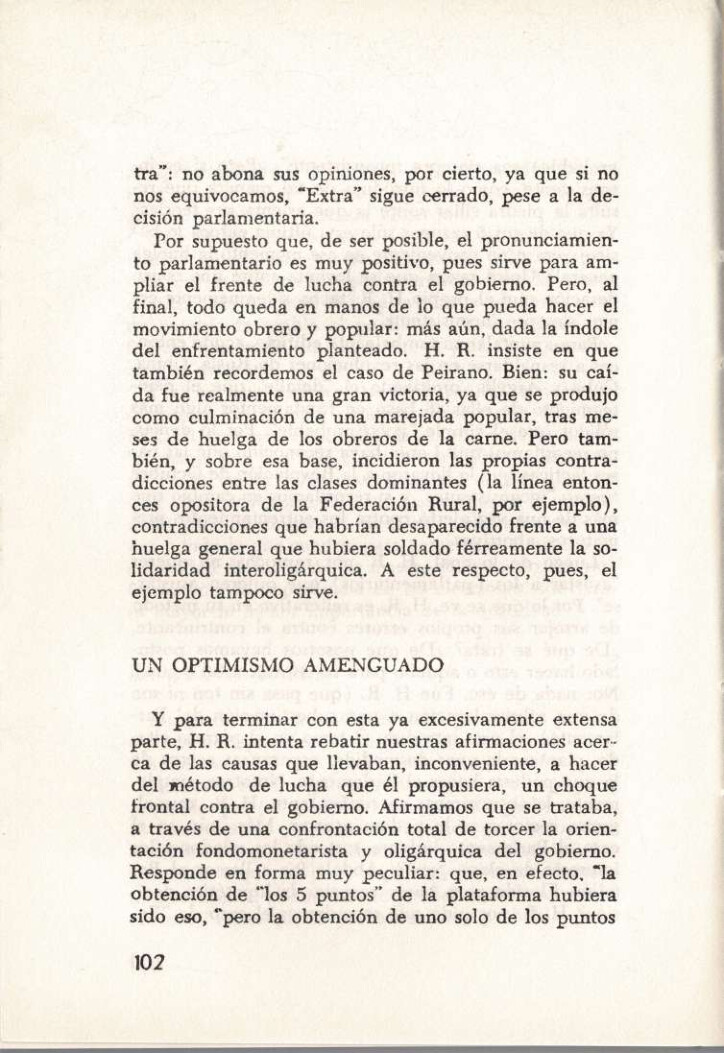 tra": no abona sus opiniones, por cierto, ya que si no nos equivocamos, "Extra" sigue cerrado, pese a la decisión parlamentaria.

Por supuesto que, de ser posible, el pronunciamiento parlamentario es muy positivo, pues sirve para ampliar el frente de lucha contra el gobierno. Pero, al final, todo queda en manos de lo que pueda hacer el movimiento obrero y popular: más aún, dada la índole del enfrentamiento planteado. H. R. insiste en que también recordemos el caso de Peirano. Bien: su caída fue realmente una gran victoria, ya que se produjo como culminación de una marejada popular, tras meses de huelga de los obreros de la carne. Pero también, y sobre esa base, incidieron las propias contradicciones entre las clases dominantes (la línea entonces opositora de la Federación Rural, por ejemplo), contradicciones que habrían desaparecido frente a una huelga general que hubiera soldado férreamente la solidaridad interoligárquica. A este respecto, pues, el ejemplo tampoco sirve.

UN OPTIMISMO AMENGUADO

Y para terminar con esta ya excesivamente extensa parte, H. R. intenta rebatir nuestras afirmaciones acerca de las causas que llevaban, inconveniente, a hacer del método de lucha que él propusiera, un choque frontal contra el gobierno. Afirmamos que se trataba, a través de una confrontación total de torcer la orientación fondomonetarista y oligárquica del gobierno. Responde en forma muy peculiar: que, en efecto, "la obtención de "los 5 puntos" de la plataforma hubiera sido eso, "pero la obtención de uno solo de los puntos

102